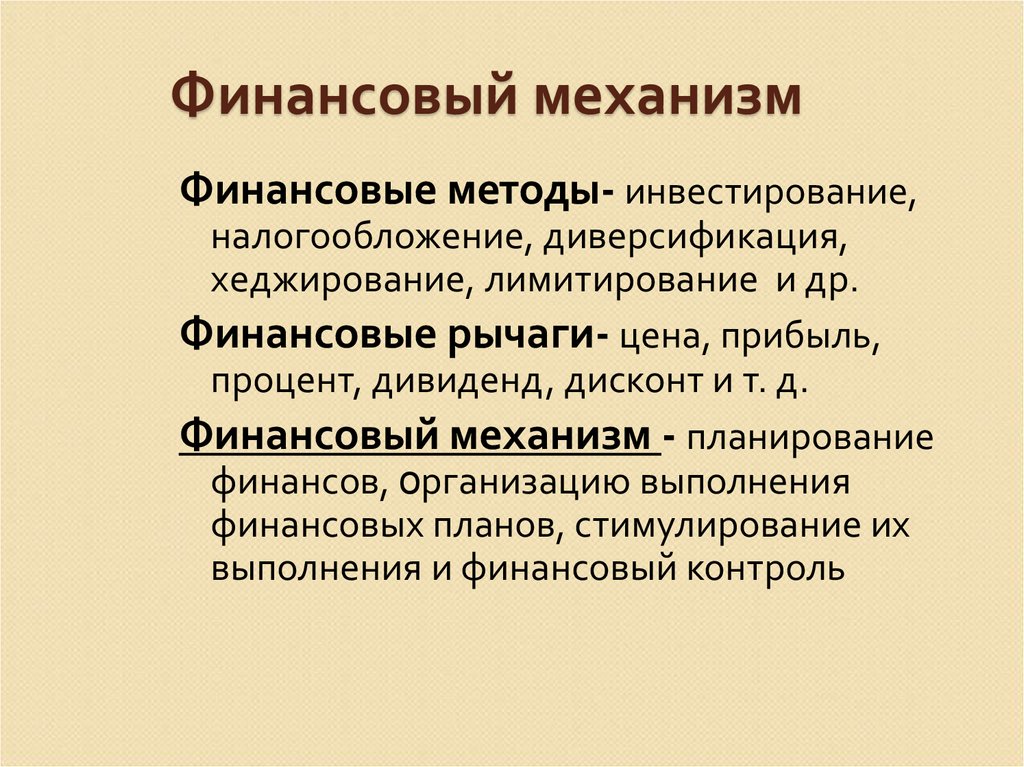 Финансовый механизм

Финансовые методы- инвестирование, налогообложение, диверсификация, хеджирование, лимитирование и др.

Финансовые рычаги- цена, прибыль, процент, дивиденд, дисконт и т. д.

Финансовый механизм - планирование финансов, организацию выполнения финансовых планов, стимулирование их выполнения и финансовый контроль